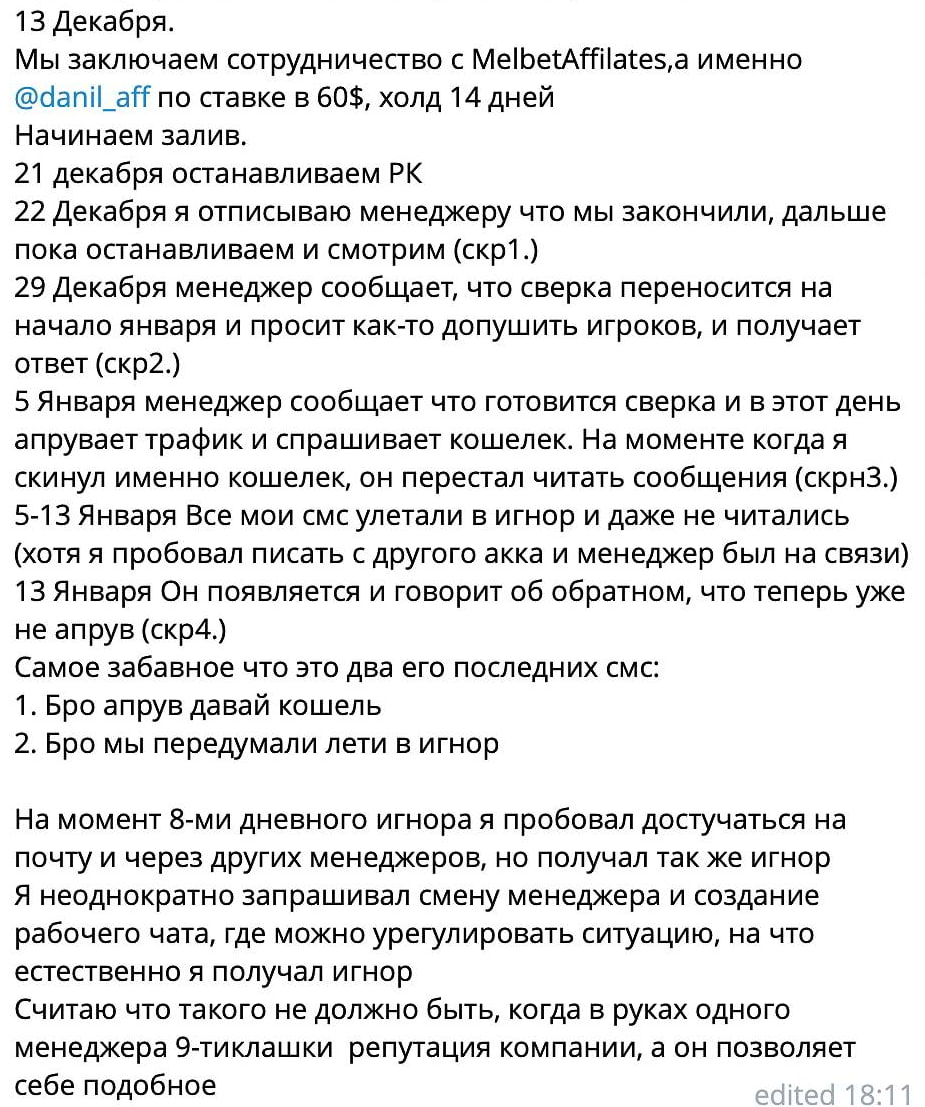 13 Декабря.
Мы заключаем сотрудничество с MelbetAffilates,а именно @danil_aff по ставке в 60$, холд 14 дней
Начинаем залив.
21 декабря останавливаем РК
22 Декабря я отписываю менеджеру что мы закончили, дальше пока останавливаем и смотрим (скр1.)
29 Декабря менеджер сообщает, что сверка переносится на начало января и просит как-то допушить игроков, и получает ответ (скр2.)
5 Января менеджер сообщает что готовится сверка и в этот день апрувает трафик и спрашивает кошелек. На моменте когда я скинул именно кошелек, он перестал читать сообщения (скрн3.)
5-13 Января Все мои смс улетали в игнор и даже не читались (хотя я пробовал писать с другого акка и менеджер был на связи)
13 Января Он появляется и говорит об обратном, что теперь уже не апрув (скр4.)
Самое забавное что это два его последних смс:
1. Бро апрув давай кошель
2. Бро мы передумали лети в игнор

На момент 8-ми дневного игнора я пробовал достучаться на почту и через других менеджеров, но получал так же игнор
Я неоднократно запрашивал смену менеджера и создание рабочего чата, где можно урегулировать ситуацию, на что естественно я получал игнор
Считаю что такого не должно быть, когда в руках одного менеджера 9-тиклашки репутация компании, а он позволяет себе подобное
edited 18:11